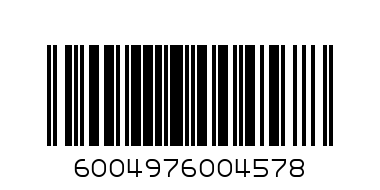 6004976004578